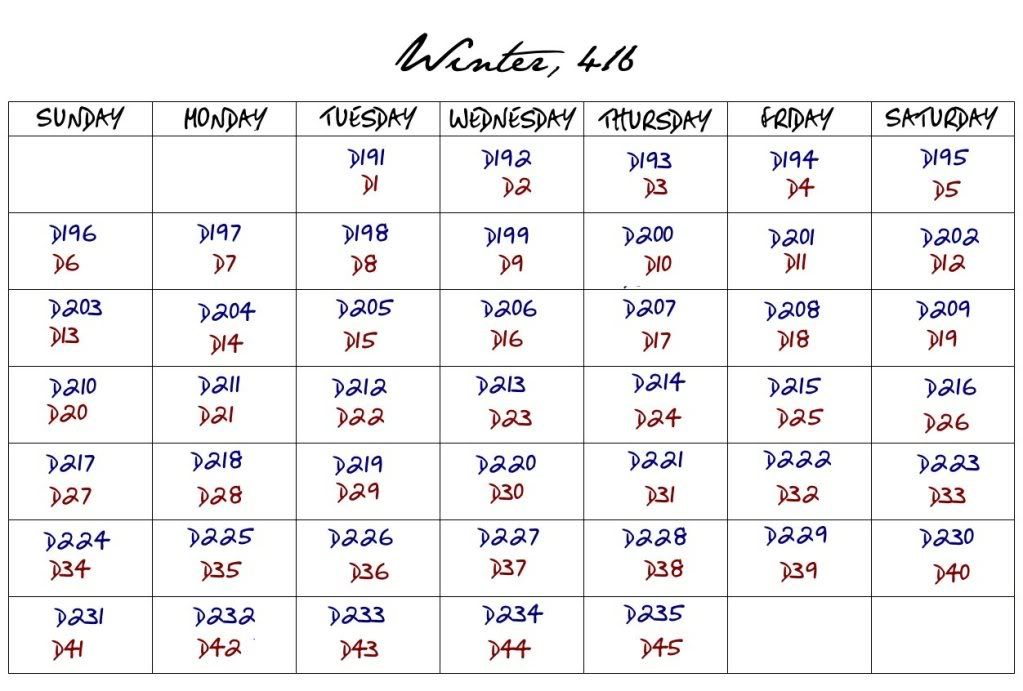 Winter, 416

| SUNDAY | MONDAY | TUESDAY | WEDNESDAY | THURSDAY | FRIDAY | SATURDAY |
|---|---|---|---|---|---|---|
| | | D191 D1 | D192 D2 | D193 D3 | D194 D4 | D195 D5 |
| D196 D6 | D197 D7 | D198 D8 | D199 D9 | D200 D10 | D201 D11 | D202 D12 |
| D203 D13 | D204 D14 | D205 D15 | D206 D16 | D207 D17 | D208 D18 | D209 D19 |
| D210 D20 | D211 D21 | D212 D22 | D213 D23 | D214 D24 | D215 D25 | D216 D26 |
| D217 D27 | D218 D28 | D219 D29 | D220 D30 | D221 D31 | D222 D32 | D223 D33 |
| D224 D34 | D225 D35 | D226 D36 | D227 D37 | D228 D38 | D229 D39 | D230 D40 |
| D231 D41 | D232 D42 | D233 D43 | D234 D44 | D235 D45 | | |